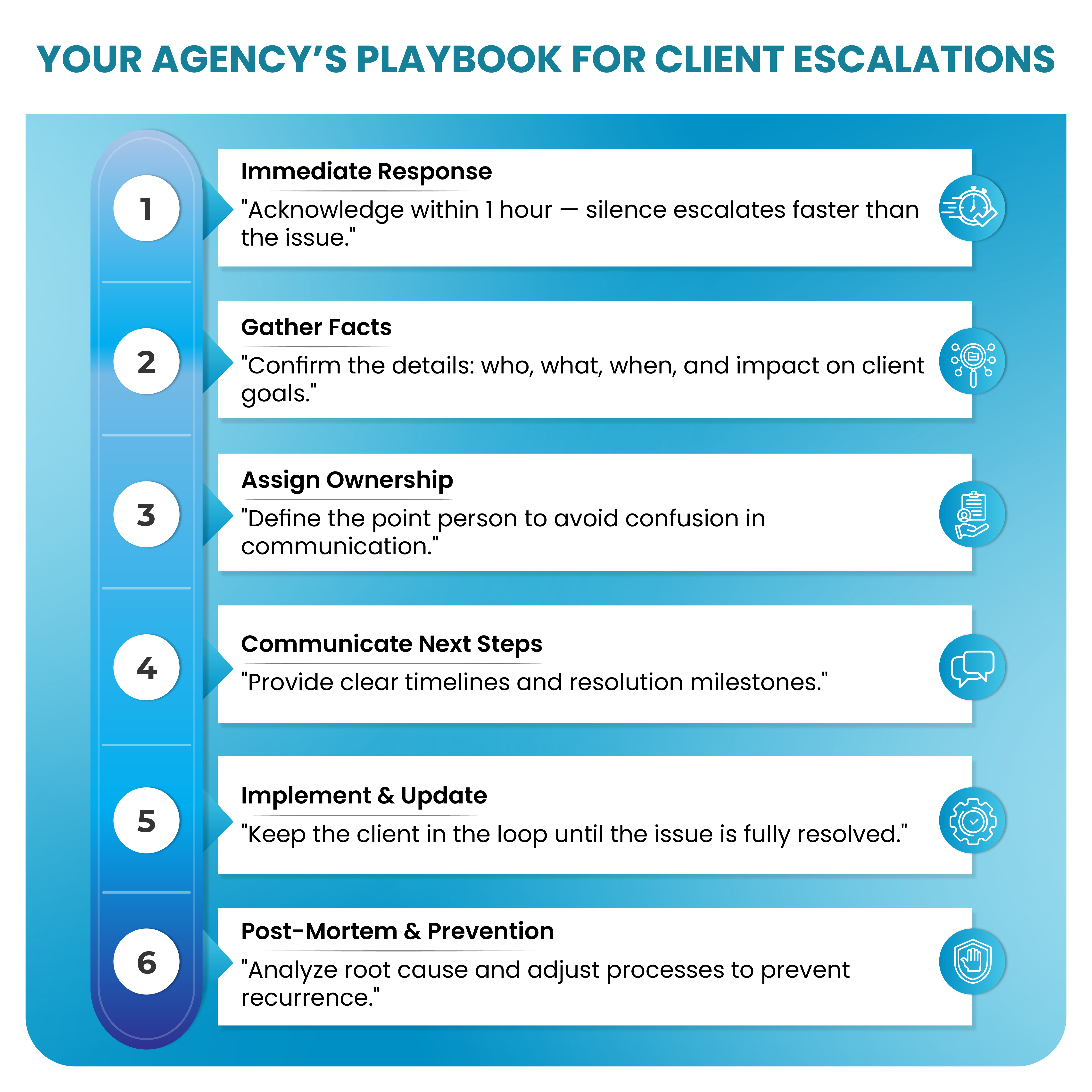 YOUR AGENCY'S PLAYBOOK FOR CLIENT ESCALATIONS

1

Immediate Response

"Acknowledge within 1 hour — silence escalates faster than the issue."

2

Gather Facts

"Confirm the details: who, what, when, and impact on client goals."

3

Assign Ownership

"Define the point person to avoid confusion in communication."

4

Communicate Next Steps

"Provide clear timelines and resolution milestones."

5

Implement & Update

"Keep the client in the loop until the issue is fully resolved."

6

Post-Mortem & Prevention

"Analyze root cause and adjust processes to prevent recurrence."